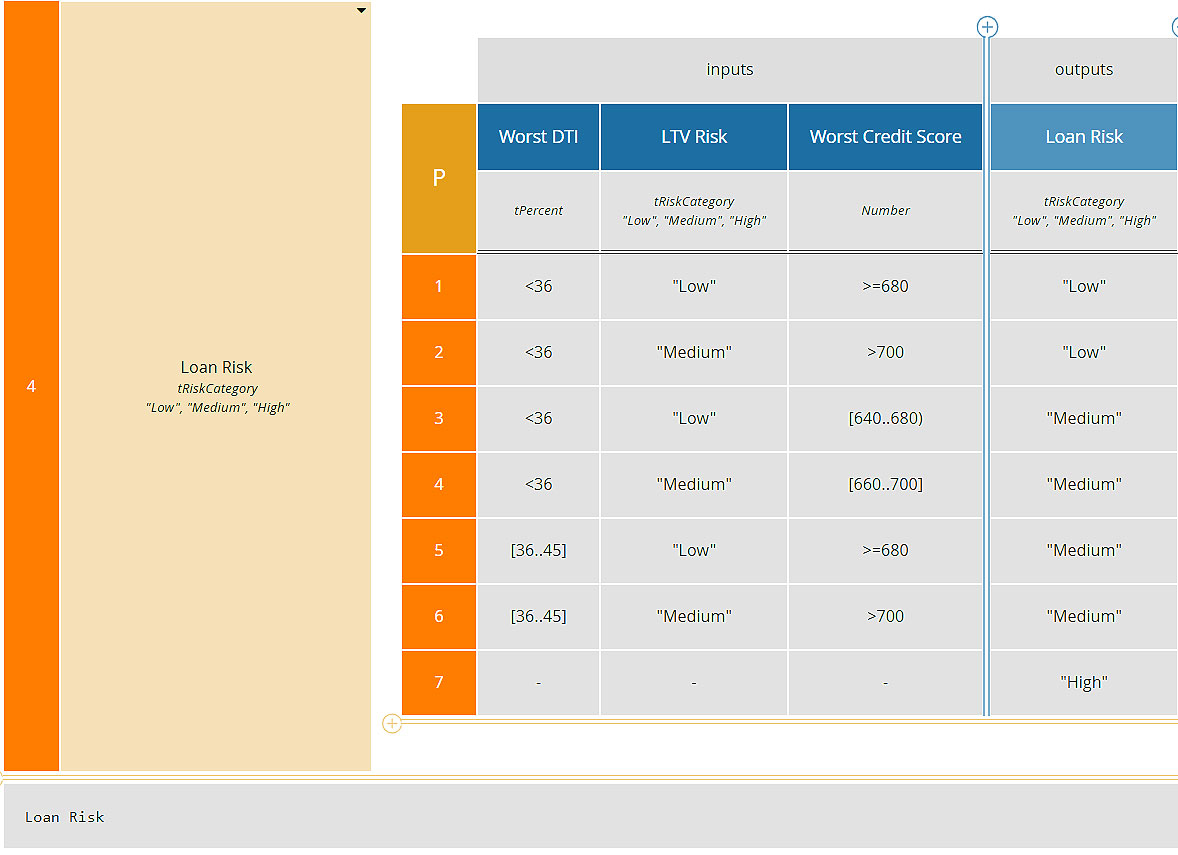 4

Loan Risk
tRiskCategory
"Low", "Medium", "High"

| | inputs | | | outputs |
|---|---|---|---|---|
| P | Worst DTI | LTV Risk | Worst Credit Score | Loan Risk |
| | tPercent | tRiskCategory "Low", "Medium", "High" | Number | tRiskCategory "Low", "Medium", "High" |
| 1 | <36 | "Low" | >=680 | "Low" |
| 2 | <36 | "Medium" | >700 | "Low" |
| 3 | <36 | "Low" | [640..680) | "Medium" |
| 4 | <36 | "Medium" | [660..700] | "Medium" |
| 5 | [36..45] | "Low" | >=680 | "Medium" |
| 6 | [36..45] | "Medium" | >700 | "Medium" |
| 7 | - | - | - | "High" |

Loan Risk